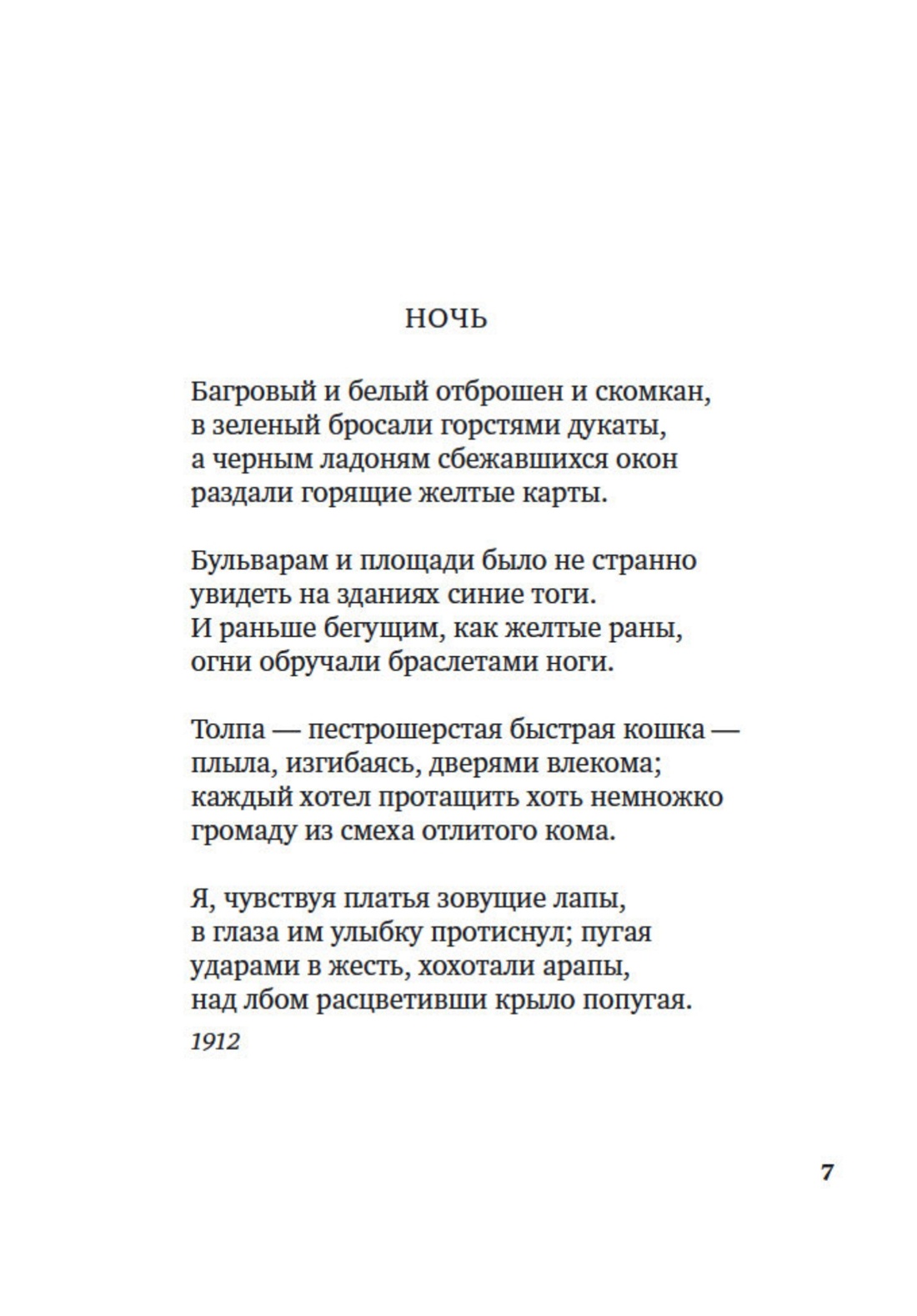 НОЧЬ

Багровый и белый отброшен и скомкан,
в зеленый бросали горстями дукаты,
а черным ладоням сбежавшихся окон
раздали горящие желтые карты.

Бульварам и площади было не странно
увидеть на зданиях синие тоги.
И раньше бегущим, как желтые раны,
огни обручали браслетами ноги.

Толпа — пестрошерстая быстрая кошка —
плыла, изгибаясь, дверями влекома;
каждый хотел протащить хоть немножко
громаду из смеха отлитого кома.

Я, чувствуя платья зовущие лапы,
в глаза им улыбку протиснул; пугая
ударами в жесть, хохотали арапы,
над лбом расцветивши крыло попугая.

1912

7